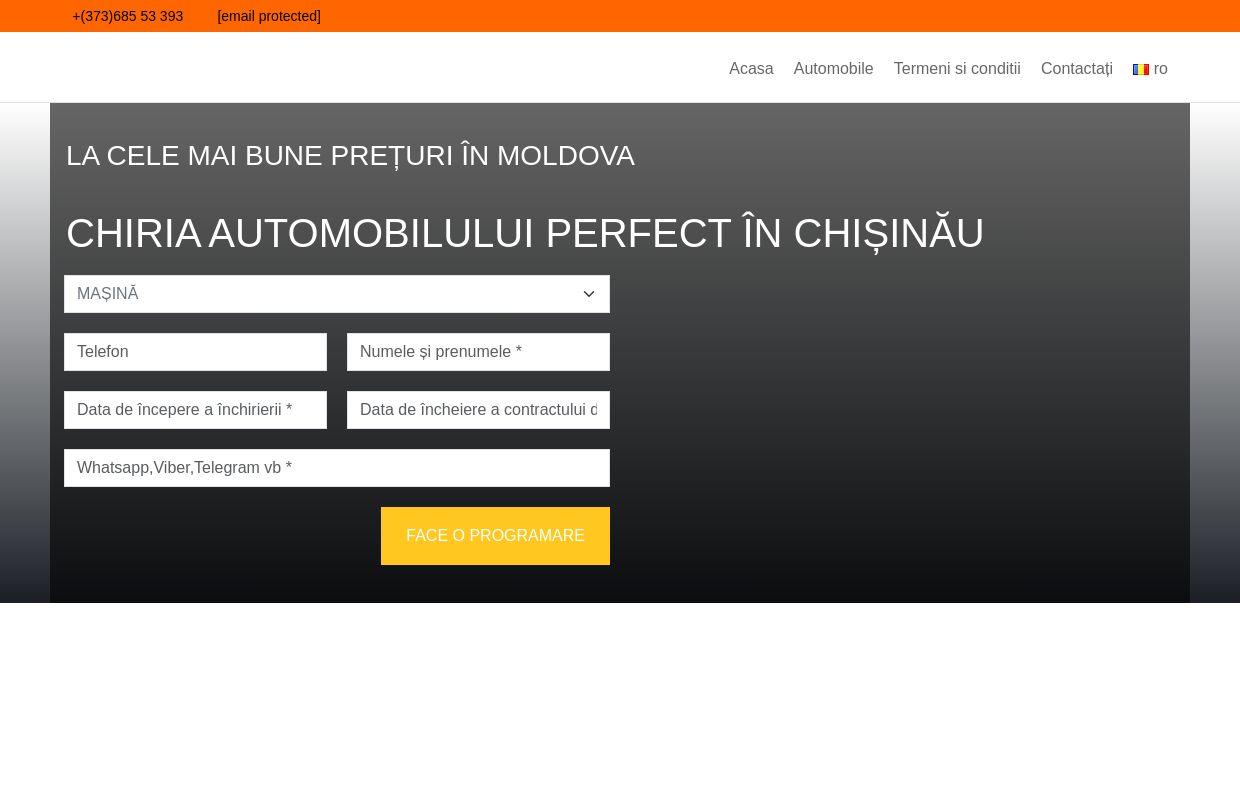 +(373)685 53 393 [email protected]

Acasa Automobile Termeni si conditii Contactați ro

LA CELE MAI BUNE PREȚURI ÎN MOLDOVA

CHIRIA AUTOMOBILULUI PERFECT ÎN CHIȘINĂU

MAȘINĂ

Telefon

Numele și prenumele *

Data de începere a închirierii *

Data de încheiere a contractului d

Whatsapp,Viber,Telegram vb *

FACE O PROGRAMARE